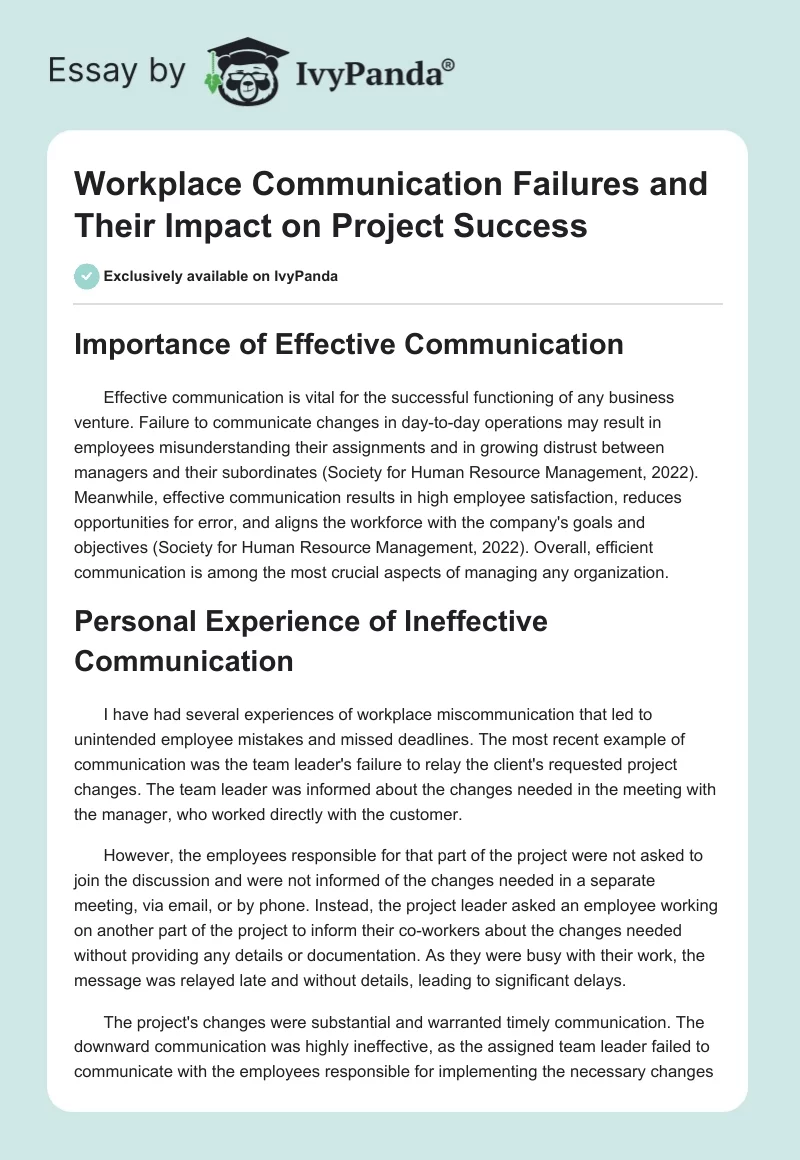 Essay by IvyPanda®

Workplace Communication Failures and Their Impact on Project Success

Exclusively available on IvyPanda

Importance of Effective Communication

Effective communication is vital for the successful functioning of any business venture. Failure to communicate changes in day-to-day operations may result in employees misunderstanding their assignments and in growing distrust between managers and their subordinates (Society for Human Resource Management, 2022). Meanwhile, effective communication results in high employee satisfaction, reduces opportunities for error, and aligns the workforce with the company's goals and objectives (Society for Human Resource Management, 2022). Overall, efficient communication is among the most crucial aspects of managing any organization.

Personal Experience of Ineffective Communication

I have had several experiences of workplace miscommunication that led to unintended employee mistakes and missed deadlines. The most recent example of communication was the team leader's failure to relay the client's requested project changes. The team leader was informed about the changes needed in the meeting with the manager, who worked directly with the customer.

However, the employees responsible for that part of the project were not asked to join the discussion and were not informed of the changes needed in a separate meeting, via email, or by phone. Instead, the project leader asked an employee working on another part of the project to inform their co-workers about the changes needed without providing any details or documentation. As they were busy with their work, the message was relayed late and without details, leading to significant delays.

The project's changes were substantial and warranted timely communication. The downward communication was highly ineffective, as the assigned team leader failed to communicate with the employees responsible for implementing the necessary changes